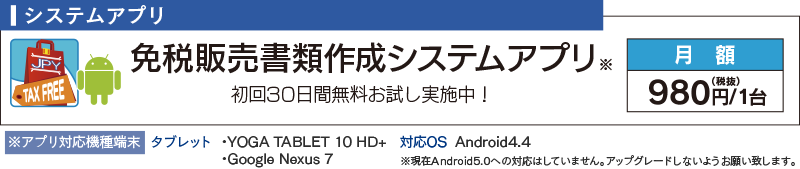 システムアプリ

JPY
TAX FREE

免税販売書類作成システムアプリ※

初回30日間無料お試し実施中！

月　額
980円(税抜)/1台

※アプリ対応機種端末　タブレット　・YOGA TABLET 10 HD+
・Google Nexus 7

対応OS　Android4.4
※現在Android5.0への対応はしていません。アップグレードしないようお願い致します。